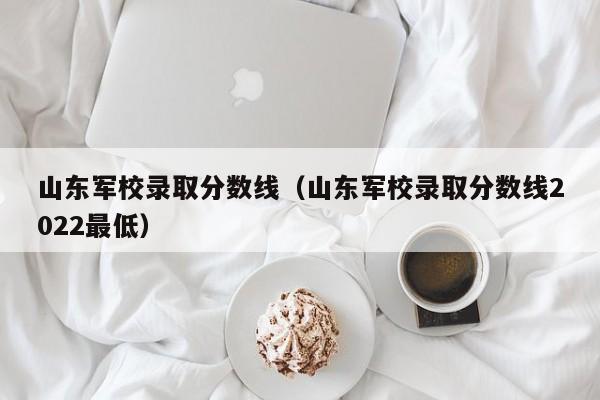 山东军校录取分数线（山东军校录取分数线2022最低）